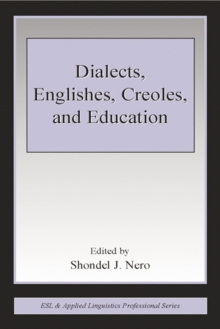 Dialects, Englishes, Creoles, and Education

Edited by
Shondel J. Nero

ESL & Applied Linguistics Professional Series